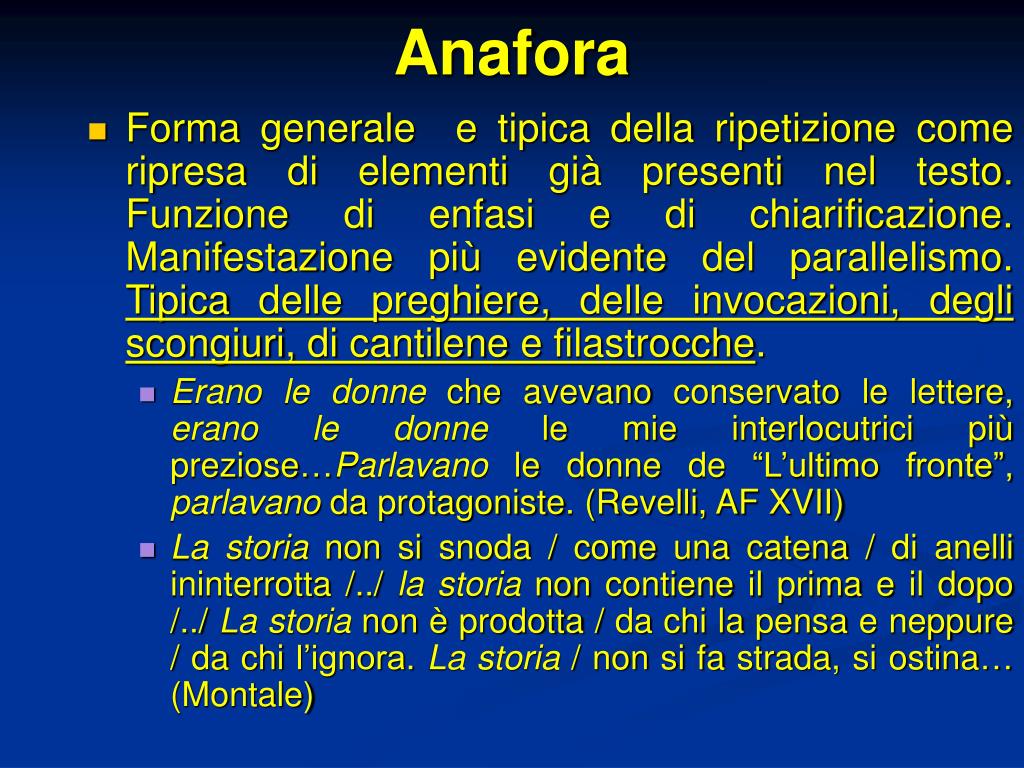 Anafora

Forma generale e tipica della ripetizione come ripresa di elementi già presenti nel testo. Funzione di enfasi e di chiarificazione. Manifestazione più evidente del parallelismo. Tipica delle preghiere, delle invocazioni, degli scongiuri, di cantilene e filastrocche.

Erano le donne che avevano conservato le lettere, erano le donne le mie interlocutrici più preziose…Parlavano le donne de “L’ultimo fronte”, parlavano da protagoniste. (Revelli, AF XVII)

La storia non si snoda / come una catena / di anelli ininterrotta /../ la storia non contiene il prima e il dopo /../ La storia non è prodotta / da chi la pensa e neppure / da chi l’ignora. La storia / non si fa strada, si ostina… (Montale)